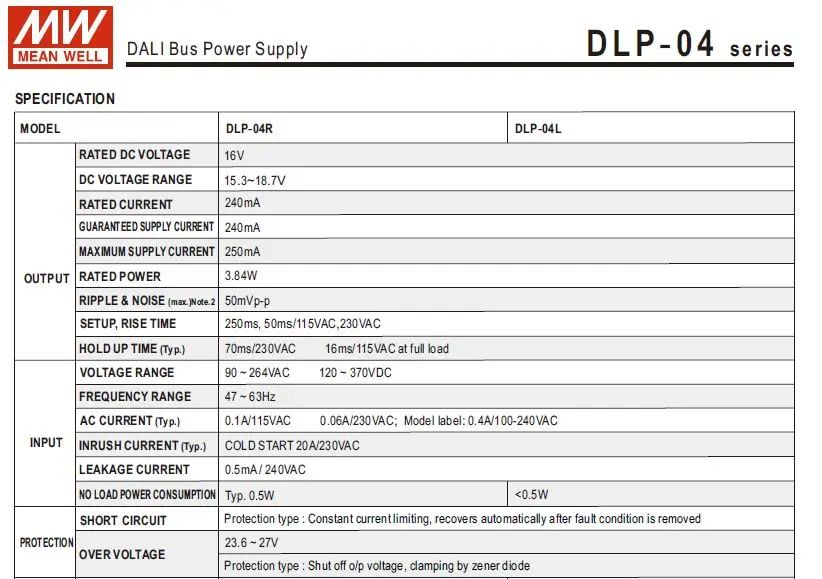 MW MEAN WELL

DALI Bus Power Supply

DLP-04 series

SPECIFICATION

| MODEL | | DLP-04R | DLP-04L |
|---|---|---|---|
| OUTPUT | RATED DC VOLTAGE | 16V | |
| | DC VOLTAGE RANGE | 15.3~18.7V | |
| | RATED CURRENT | 240mA | |
| | GUARANTEED SUPPLY CURRENT | 240mA | |
| | MAXIMUM SUPPLY CURRENT | 250mA | |
| | RATED POWER | 3.84W | |
| | RIPPLE & NOISE (max.)Note.2 | 50mVp-p | |
| | SETUP, RISE TIME | 250ms, 50ms/115VAC,230VAC | |
| | HOLD UP TIME (Typ.) | 70ms/230VAC 16ms/115VAC at full load | |
| INPUT | VOLTAGE RANGE | 90 ~ 264VAC 120 ~ 370VDC | |
| | FREQUENCY RANGE | 47 ~ 63Hz | |
| | AC CURRENT (Typ.) | 0.1A/115VAC 0.06A/230VAC; Model label: 0.4A/100-240VAC | |
| | INRUSH CURRENT (Typ.) | COLD START 20A/230VAC | |
| | LEAKAGE CURRENT | 0.5mA / 240VAC | |
| | NO LOAD POWER CONSUMPTION | Typ. 0.5W | <0.5W |
| PROTECTION | SHORT CIRCUIT | Protection type : Constant current limiting, recovers automatically after fault condition is removed | |
| | OVER VOLTAGE | 23.6 ~ 27V | |
| | | Protection type : Shut off o/p voltage, clamping by zener diode | |